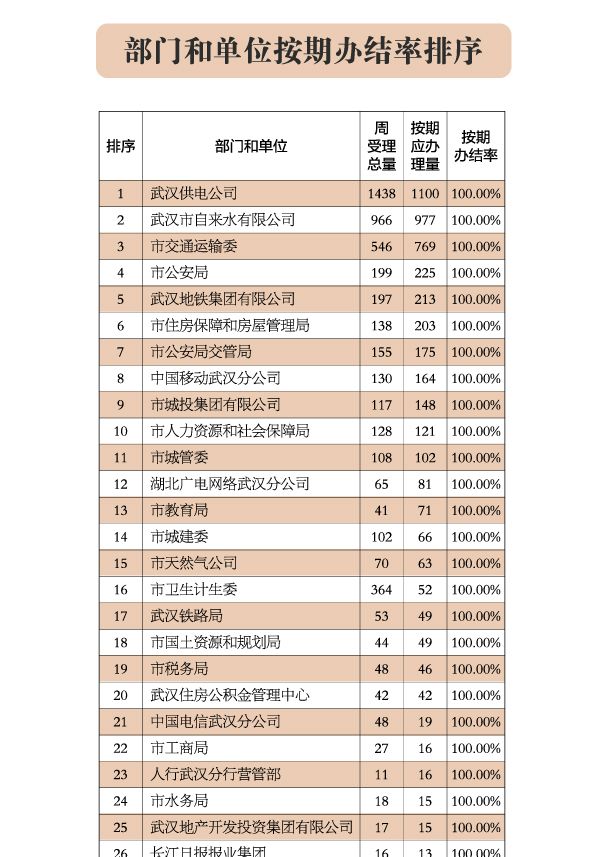 部门和单位按期办结率排序

| 排序 | 部门和单位 | 周受理总量 | 按期应办理量 | 按期办结率 |
|---|---|---|---|---|
| 1 | 武汉供电公司 | 1438 | 1100 | 100.00% |
| 2 | 武汉市自来水有限公司 | 966 | 977 | 100.00% |
| 3 | 市交通运输委 | 546 | 769 | 100.00% |
| 4 | 市公安局 | 199 | 225 | 100.00% |
| 5 | 武汉地铁集团有限公司 | 197 | 213 | 100.00% |
| 6 | 市住房保障和房屋管理局 | 138 | 203 | 100.00% |
| 7 | 市公安局交管局 | 155 | 175 | 100.00% |
| 8 | 中国移动武汉分公司 | 130 | 164 | 100.00% |
| 9 | 市城投集团有限公司 | 117 | 148 | 100.00% |
| 10 | 市人力资源和社会保障局 | 128 | 121 | 100.00% |
| 11 | 市城管委 | 108 | 102 | 100.00% |
| 12 | 湖北广电网络武汉分公司 | 65 | 81 | 100.00% |
| 13 | 市教育局 | 41 | 71 | 100.00% |
| 14 | 市城建委 | 102 | 66 | 100.00% |
| 15 | 市天然气公司 | 70 | 63 | 100.00% |
| 16 | 市卫生计生委 | 364 | 52 | 100.00% |
| 17 | 武汉铁路局 | 53 | 49 | 100.00% |
| 18 | 市国土资源和规划局 | 44 | 49 | 100.00% |
| 19 | 市税务局 | 48 | 46 | 100.00% |
| 20 | 武汉住房公积金管理中心 | 42 | 42 | 100.00% |
| 21 | 中国电信武汉分公司 | 48 | 19 | 100.00% |
| 22 | 市工商局 | 27 | 16 | 100.00% |
| 23 | 人行武汉分行营管部 | 11 | 16 | 100.00% |
| 24 | 市水务局 | 18 | 15 | 100.00% |
| 25 | 武汉地产开发投资集团有限公司 | 17 | 15 | 100.00% |
| 26 | 长江日报报业集团 | 16 | 13 | 100.00% |